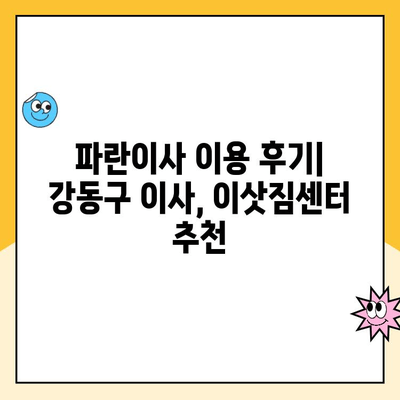 파란이사 이용 후기| 강동구 이사, 이삿짐센터 추천